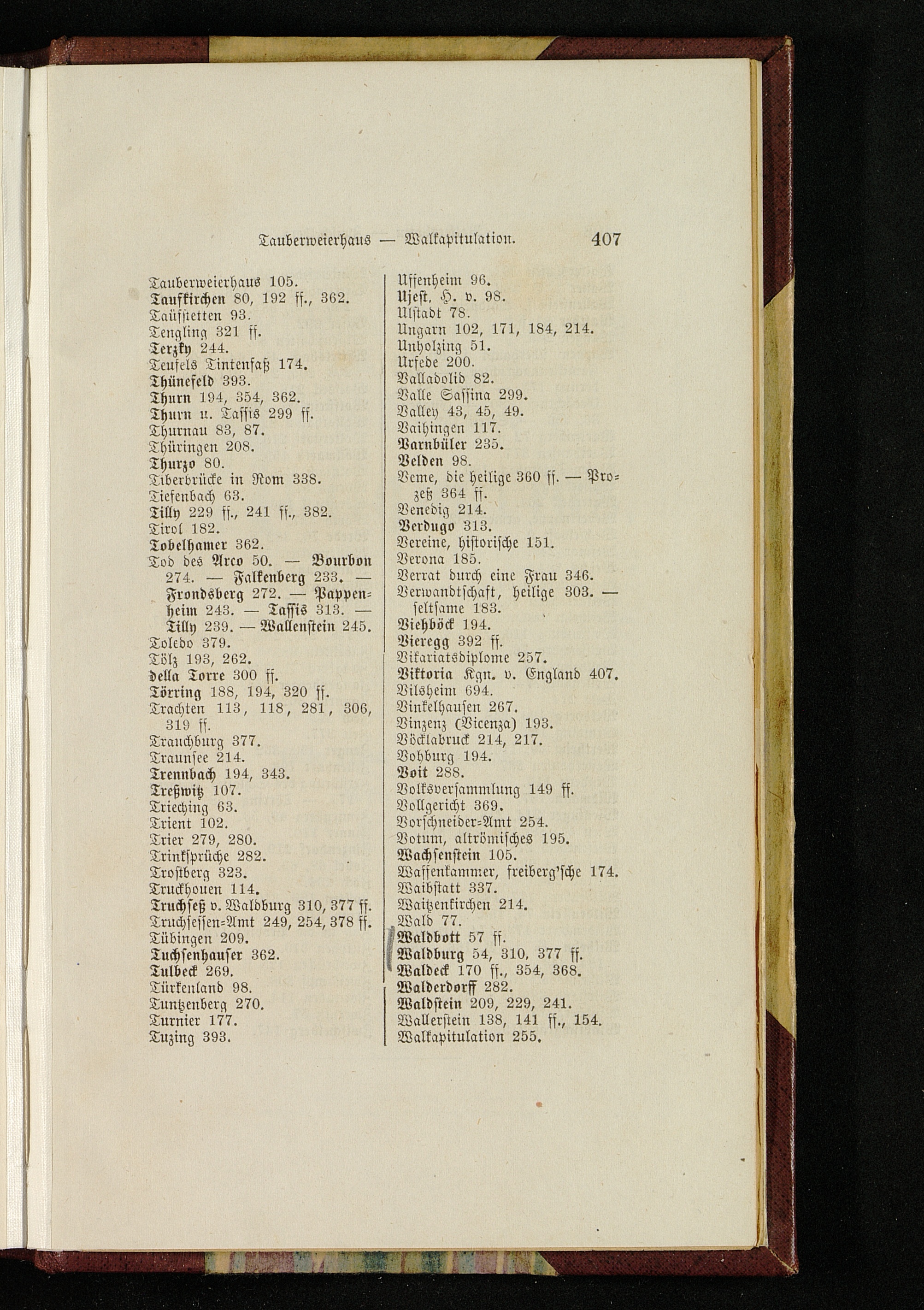 Tauberweierhaus — Walkapitulation. 407

Tauberweierhaus 105.
Taufkirchen 80, 192 ff., 362.
Taüfstetten 93.
Tengling 321 ff.
Terzky 244.
Teufels Tintenfaß 174.
Thünefeld 393.
Thurn 194, 354, 362.
Thurn u. Tassis 299 ff.
Thurnau 83, 87.
Thüringen 208.
Thurzo 80.
Tiberbrücke in Rom 338.
Tiefenbach 63.
Tilly 229 ff., 241 ff., 382.
Tirol 182.
Tobelhamer 362.
Tod des Arco 50. — Bourbon 274. — Falkenberg 233. — Frondsberg 272. — Pappenheim 243. — Tassis 313. — Tilly 239. — Wallenstein 245.
Toledo 379.
Tölz 193, 262.
della Torre 300 ff.
Törring 188, 194, 320 ff.
Trachten 113, 118, 281, 306, 319 ff.
Trauchburg 377.
Traunsee 214.
Trennbach 194, 343.
Treßwitz 107.
Trieching 63.
Trient 102.
Trier 279, 280.
Trinksprüche 282.
Trostberg 323.
Truckhouen 114.
Truchseß v. Waldburg 310, 377 ff.
Truchsessen=Amt 249, 254, 378 ff.
Tübingen 209.
Tuchsenhauser 362.
Tulbeck 269.
Türkenland 98.
Tuntzenberg 270.
Turnier 177.
Tuzing 393.

Uffenheim 96.
Ujest, H. v. 98.
Ulstadt 78.
Ungarn 102, 171, 184, 214.
Unholzing 51.
Urfede 200.
Valladolid 82.
Valle Sassina 299.
Valley 43, 45, 49.
Vaihingen 117.
Varnbüler 235.
Velden 98.
Veme, die heilige 360 ff. — Prozeß 364 ff.
Venedig 214.
Verdugo 313.
Vereine, historische 151.
Verona 185.
Verrat durch eine Frau 346.
Verwandtschaft, heilige 303. — seltsame 183.
Viehböck 194.
Vieregg 392 ff.
Vikariatsdiplome 257.
Viktoria Kgn. v. England 407.
Vilsheim 694.
Vinkelhausen 267.
Vinzenz (Vicenza) 193.
Vöcklabruck 214, 217.
Vohburg 194.
Voit 288.
Volksversammlung 149 ff.
Vollgericht 369.
Vorschneider=Amt 254.
Votum, altrömisches 195.
Wachsenstein 105.
Waffenkammer, freiberg'sche 174.
Waibstatt 337.
Waitzenkirchen 214.
Wald 77.
Waldbott 57 ff.
Waldburg 54, 310, 377 ff.
Waldeck 170 ff., 354, 368.
Walderdorff 282.
Waldstein 209, 229, 241.
Wallerstein 138, 141 ff., 154.
Walkapitulation 255.